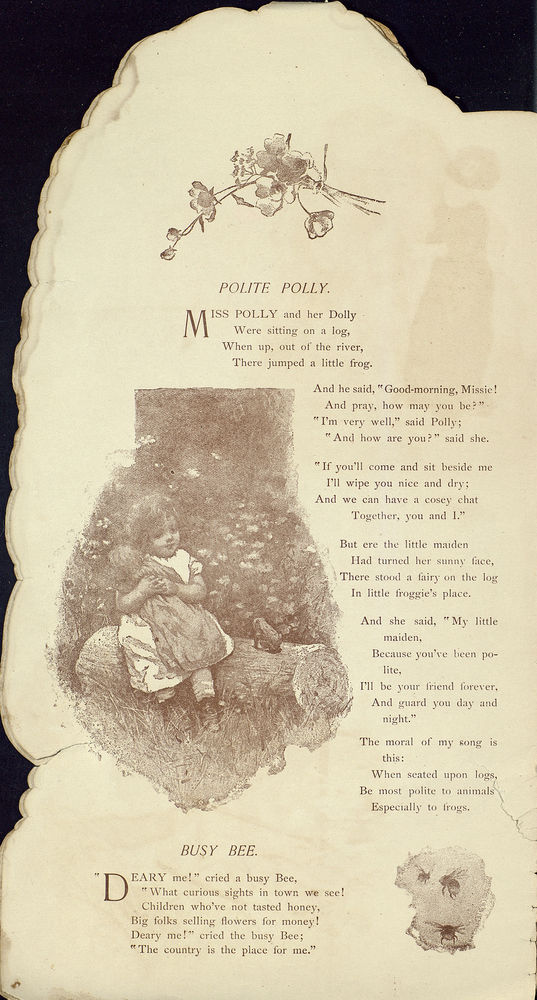 POLITE POLLY.

MISS POLLY and her Dolly
Were sitting on a log,
When up, out of the river,
There jumped a little frog.

And he said, "Good-morning, Missie!
And pray, how may you be?"
"I'm very well," said Polly;
"And how are you?" said she.

"If you'll come and sit beside me
I'll wipe you nice and dry;
And we can have a cosey chat
Together, you and I."

But ere the little maiden
Had turned her sunny face,
There stood a fairy on the log
In little froggie's place.

And she said, "My little maiden,
Because you've been polite,
I'll be your friend forever,
And guard you day and night."

The moral of my song is this:
When seated upon logs,
Be most polite to animals
Especially to frogs.

BUSY BEE.

"DEARY me!" cried a busy Bee,
"What curious sights in town we see!
Children who've not tasted honey,
Big folks selling flowers for money!
Deary me!" cried the busy Bee;
"The country is the place for me."